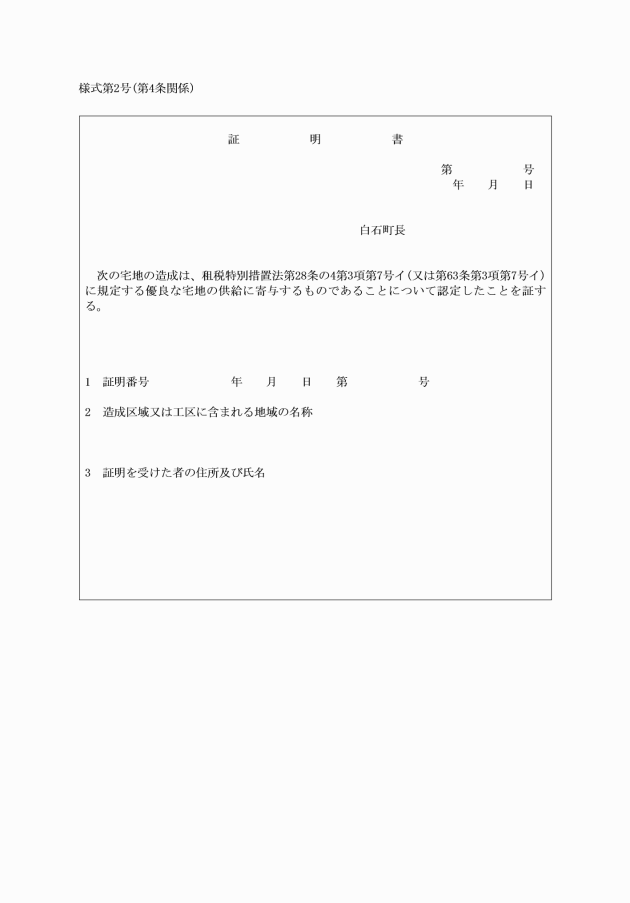 様式第2号(第4条関係)

証　明　書

第　　号
年　月　日

白石町長

次の宅地の造成は、租税特別措置法第28条の4第3項第7号イ(又は第63条第3項第7号イ)に規定する優良な宅地の供給に寄与するものであることについて認定したことを証する。

1　証明番号　　年　月　日　第　　号

2　造成区域又は工区に含まれる地域の名称

3　証明を受けた者の住所及び氏名